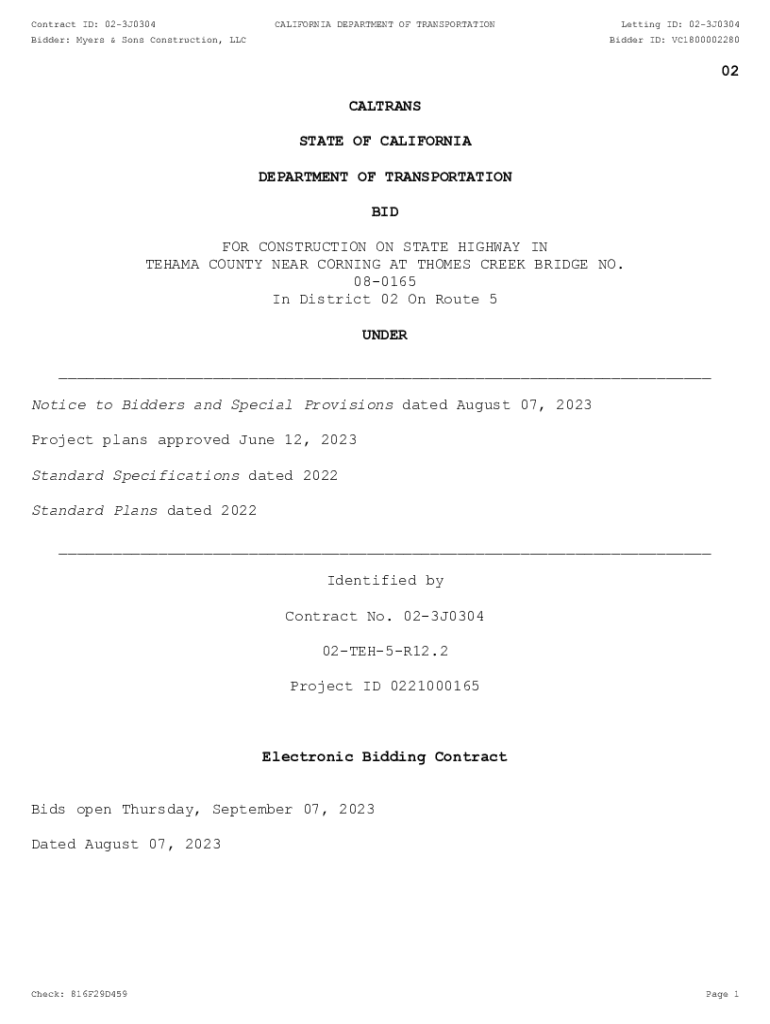 Contract ID: 02-3J0304
CALIFORNIA DEPARTMENT OF TRANSPORTATION
Letting ID: 02-3J0304
Bidder: Myers & Sons Construction, LLC
Bidder ID: VC1800002280

02

CALTRANS

STATE OF CALIFORNIA

DEPARTMENT OF TRANSPORTATION

BID

FOR CONSTRUCTION ON STATE HIGHWAY IN TEHAMA COUNTY NEAR CORNING AT THOMES CREEK BRIDGE NO. 08-0165
In District 02 On Route 5

UNDER

Notice to Bidders and Special Provisions dated August 07, 2023

Project plans approved June 12, 2023

Standard Specifications dated 2022

Standard Plans dated 2022

Identified by

Contract No. 02-3J0304

02-TEH-5-R12.2

Project ID 0221000165

Electronic Bidding Contract

Bids open Thursday, September 07, 2023

Dated August 07, 2023

Check: 816F29D459
Page 1